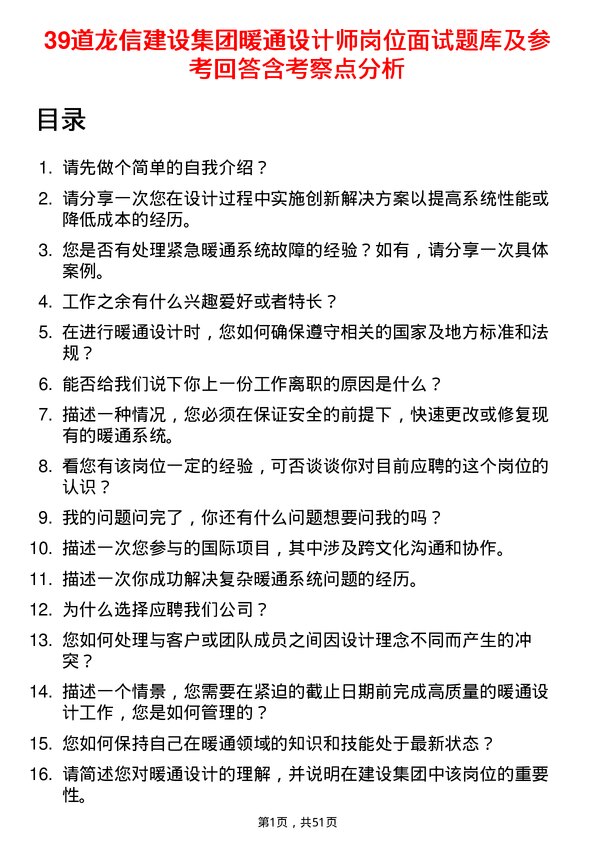 39道龙信建设集团暖通设计师岗位面试题库及参考回答含考察点分析

目录

1. 请先做个简单的自我介绍？
2. 请分享一次您在设计过程中实施创新解决方案以提高系统性能或降低成本的经历。
3. 您是否有处理紧急暖通系统故障的经验？如有，请分享一次具体案例。
4. 工作之余有什么兴趣爱好或者特长？
5. 在进行暖通设计时，您如何确保遵守相关的国家及地方标准和法规？
6. 能否给我们说下你上一份工作离职的原因是什么？
7. 描述一种情况，您必须在保证安全的前提下，快速更改或修复现有的暖通系统。
8. 看您有该岗位一定的经验，可否谈谈你对目前应聘的这个岗位的认识？
9. 我的问题问完了，你还有什么问题想要问我的吗？
10. 描述一次您参与的国际项目，其中涉及跨文化沟通和协作。
11. 描述一次你成功解决复杂暖通系统问题的经历。
12. 为什么选择应聘我们公司？
13. 您如何处理与客户或团队成员之间因设计理念不同而产生的冲突？
14. 描述一个情景，您需要在紧迫的截止日期前完成高质量的暖通设计工作，您是如何管理的？
15. 您如何保持自己在暖通领域的知识和技能处于最新状态？
16. 请简述您对暖通设计的理解，并说明在建设集团中该岗位的重要性。

第1页，共51页